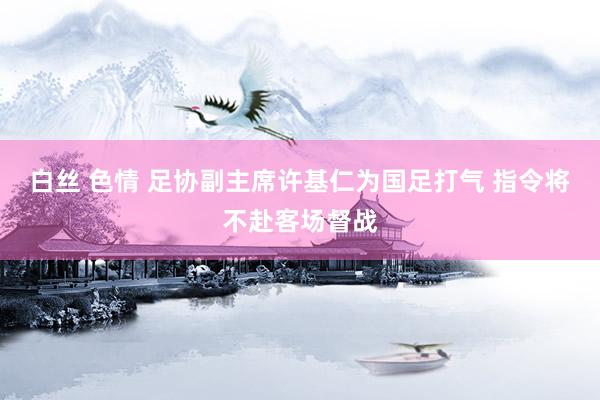 白丝 色情 足协副主席许基仁为国足打气 指令将不赴客场督战